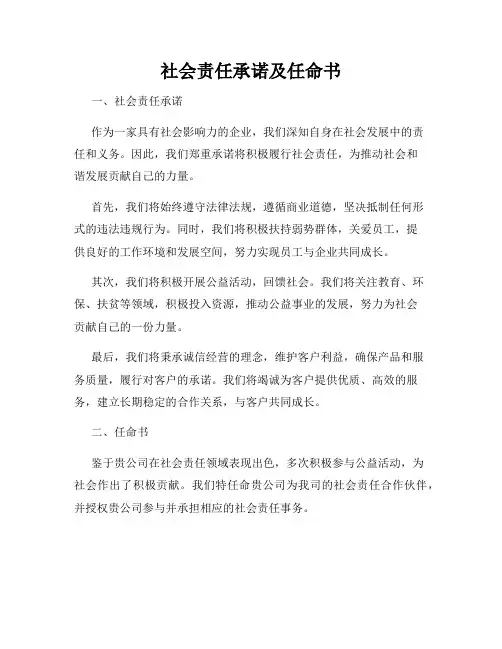 社会责任承诺及任命书

一、社会责任承诺

作为一家具有社会影响力的企业，我们深知自身在社会发展中的责任和义务。因此，我们郑重承诺将积极履行社会责任，为推动社会和谐发展贡献自己的力量。

首先，我们将始终遵守法律法规，遵循商业道德，坚决抵制任何形式的违法违规行为。同时，我们将积极扶持弱势群体，关爱员工，提供良好的工作环境和发展空间，努力实现员工与企业共同成长。

其次，我们将积极开展公益活动，回馈社会。我们将关注教育、环保、扶贫等领域，积极投入资源，推动公益事业的发展，努力为社会贡献自己的一份力量。

最后，我们将秉承诚信经营的理念，维护客户利益，确保产品和服务质量，履行对客户的承诺。我们将竭诚为客户提供优质、高效的服务，建立长期稳定的合作关系，与客户共同成长。

二、任命书

鉴于贵公司在社会责任领域表现出色，多次积极参与公益活动，为社会作出了积极贡献。我们特任命贵公司为我司的社会责任合作伙伴，并授权贵公司参与并承担相应的社会责任事务。